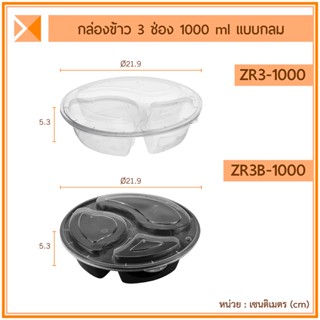 กล่องข้าว 3 ช่อง 1000 ml แบบกลม

Ø21.9

ZR3-1000

5.3

ZR3B-1000

Ø21.9

5.3

หน่วย : เซนติเมตร (cm)